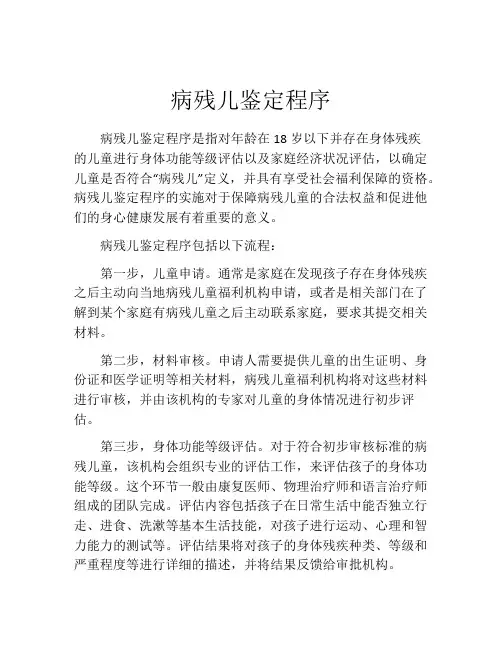 病残儿鉴定程序

病残儿鉴定程序是指对年龄在 18 岁以下并存在身体残疾的儿童进行身体功能等级评估以及家庭经济状况评估，以确定儿童是否符合“病残儿”定义，并具有享受社会福利保障的资格。病残儿鉴定程序的实施对于保障病残儿童的合法权益和促进他们的身心健康发展有着重要的意义。

病残儿鉴定程序包括以下流程：

第一步，儿童申请。通常是家庭在发现孩子存在身体残疾之后主动向当地病残儿童福利机构申请，或者是相关部门在了解到某个家庭有病残儿童之后主动联系家庭，要求其提交相关材料。

第二步，材料审核。申请人需要提供儿童的出生证明、身份证和医学证明等相关材料，病残儿童福利机构将对这些材料进行审核，并由该机构的专家对儿童的身体情况进行初步评估。

第三步，身体功能等级评估。对于符合初步审核标准的病残儿童，该机构会组织专业的评估工作，来评估孩子的身体功能等级。这个环节一般由康复医师、物理治疗师和语言治疗师组成的团队完成。评估内容包括孩子在日常生活中能否独立行走、进食、洗漱等基本生活技能，对孩子进行运动、心理和智力能力的测试等。评估结果将对孩子的身体残疾种类、等级和严重程度等进行详细的描述，并将结果反馈给审批机构。